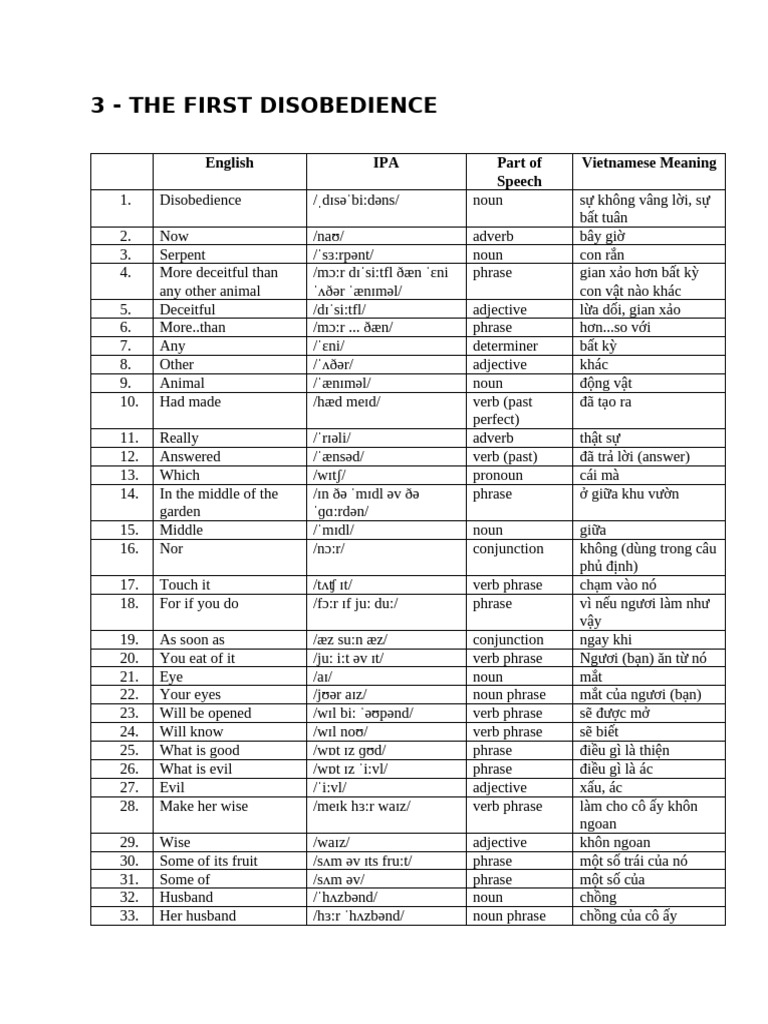 3 - THE FIRST DISOBEDIENCE

| | English | IPA | Part of Speech | Vietnamese Meaning |
|---|---|---|---|---|
| 1. | Disobedience | /ˌdɪsəˈbiːdəns/ | noun | sự không vâng lời, sự bất tuân |
| 2. | Now | /naʊ/ | adverb | bây giờ |
| 3. | Serpent | /ˈsɜːrpənt/ | noun | con rắn |
| 4. | More deceitful than any other animal | /mɔːr dɪˈsiːtfl ðæn ˈɛni ˈʌðər ˈænɪməl/ | phrase | gian xảo hơn bất kỳ con vật nào khác |
| 5. | Deceitful | /dɪˈsiːtfl/ | adjective | lừa dối, gian xảo |
| 6. | More..than | /mɔːr ... ðæn/ | phrase | hơn...so với |
| 7. | Any | /ˈɛni/ | determiner | bất kỳ |
| 8. | Other | /ˈʌðər/ | adjective | khác |
| 9. | Animal | /ˈænɪməl/ | noun | động vật |
| 10. | Had made | /hæd meɪd/ | verb (past perfect) | đã tạo ra |
| 11. | Really | /ˈrɪəli/ | adverb | thật sự |
| 12. | Answered | /ˈænsəd/ | verb (past) | đã trả lời (answer) |
| 13. | Which | /wɪtʃ/ | pronoun | cái mà |
| 14. | In the middle of the garden | /ɪn ðə ˈmɪdl əv ðə ˈɡɑːrdən/ | phrase | ở giữa khu vườn |
| 15. | Middle | /ˈmɪdl/ | noun | giữa |
| 16. | Nor | /nɔːr/ | conjunction | không (dùng trong câu phủ định) |
| 17. | Touch it | /tʌʧ ɪt/ | verb phrase | chạm vào nó |
| 18. | For if you do | /fɔːr ɪf juː duː/ | phrase | vì nếu ngươi làm như vậy |
| 19. | As soon as | /æz suːn æz/ | conjunction | ngay khi |
| 20. | You eat of it | /juː iːt əv ɪt/ | verb phrase | Ngươi (bạn) ăn từ nó |
| 21. | Eye | /aɪ/ | noun | mắt |
| 22. | Your eyes | /jʊər aɪz/ | noun phrase | mắt của ngươi (bạn) |
| 23. | Will be opened | /wɪl biː ˈəʊpənd/ | verb phrase | sẽ được mở |
| 24. | Will know | /wɪl noʊ/ | verb phrase | sẽ biết |
| 25. | What is good | /wɒt ɪz ɡʊd/ | phrase | điều gì là thiện |
| 26. | What is evil | /wɒt ɪz ˈiːvl/ | phrase | điều gì là ác |
| 27. | Evil | /ˈiːvl/ | adjective | xấu, ác |
| 28. | Make her wise | /meɪk hɜːr waɪz/ | verb phrase | làm cho cô ấy khôn ngoan |
| 29. | Wise | /waɪz/ | adjective | khôn ngoan |
| 30. | Some of its fruit | /sʌm əv ɪts fruːt/ | phrase | một số trái của nó |
| 31. | Some of | /sʌm əv/ | phrase | một số của |
| 32. | Husband | /ˈhʌzbənd/ | noun | chồng |
| 33. | Her husband | /hɜːr ˈhʌzbənd/ | noun phrase | chồng của cô ấy |